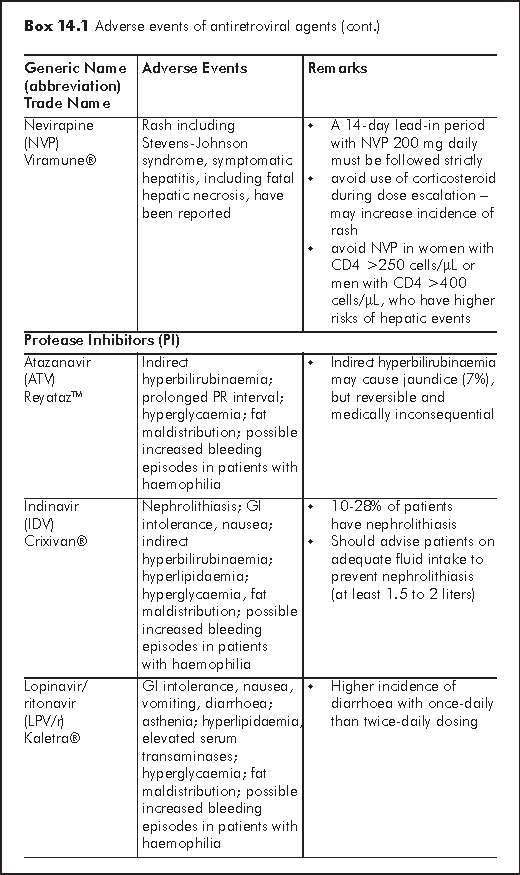 **Box 14.1** Adverse events of antiretroviral agents (cont.)

| Generic Name (abbreviation) Trade Name | Adverse Events | Remarks |
|---|---|---|
| Nevirapine (NVP) Viramune® | Rash including Stevens-Johnson syndrome, symptomatic hepatitis, including fatal hepatic necrosis, have been reported | • A 14-day lead-in period with NVP 200 mg daily must be followed strictly • avoid use of corticosteroid during dose escalation – may increase incidence of rash • avoid NVP in women with CD4 >250 cells/μL or men with CD4 >400 cells/μL, who have higher risks of hepatic events |
| **Protease Inhibitors (PI)** | | |
| Atazanavir (ATV) Reyataz™ | Indirect hyperbilirubinaemia; prolonged PR interval; hyperglycaemia; fat maldistribution; possible increased bleeding episodes in patients with haemophilia | • Indirect hyperbilirubinaemia may cause jaundice (7%), but reversible and medically inconsequential |
| Indinavir (IDV) Crixivan® | Nephrolithiasis; GI intolerance, nausea; indirect hyperbilirubinaemia; hyperlipidaemia; hyperglycaemia, fat maldistribution; possible increased bleeding episodes in patients with haemophilia | • 10-28% of patients have nephrolithiasis • Should advise patients on adequate fluid intake to prevent nephrolithiasis (at least 1.5 to 2 liters) |
| Lopinavir/ ritonavir (LPV/r) Kaletra® | GI intolerance, nausea, vomiting, diarrhoea; asthenia; hyperlipidaemia, elevated serum transaminases; hyperglycaemia; fat maldistribution; possible increased bleeding episodes in patients with haemophilia | • Higher incidence of diarrhoea with once-daily than twice-daily dosing |